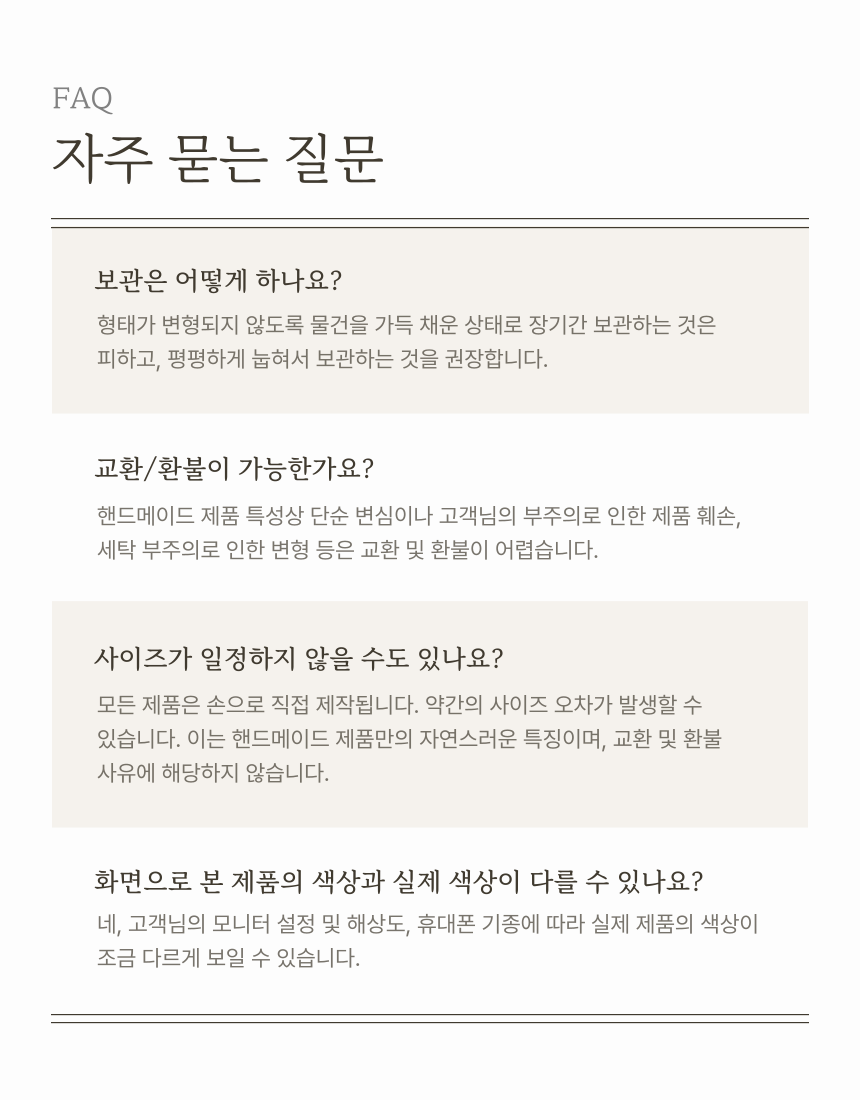 FAQ
자주 묻는 질문

보관은 어떻게 하나요?

형태가 변형되지 않도록 물건을 가득 채운 상태로 장기간 보관하는 것은 피하고, 평평하게 눕혀서 보관하는 것을 권장합니다.

교환/환불이 가능한가요?

핸드메이드 제품 특성상 단순 변심이나 고객님의 부주의로 인한 제품 훼손, 세탁 부주의로 인한 변형 등은 교환 및 환불이 어렵습니다.

사이즈가 일정하지 않을 수도 있나요?

모든 제품은 손으로 직접 제작됩니다. 약간의 사이즈 오차가 발생할 수 있습니다. 이는 핸드메이드 제품만의 자연스러운 특징이며, 교환 및 환불 사유에 해당하지 않습니다.

화면으로 본 제품의 색상과 실제 색상이 다를 수 있나요?

네, 고객님의 모니터 설정 및 해상도, 휴대폰 기종에 따라 실제 제품의 색상이 조금 다르게 보일 수 있습니다.